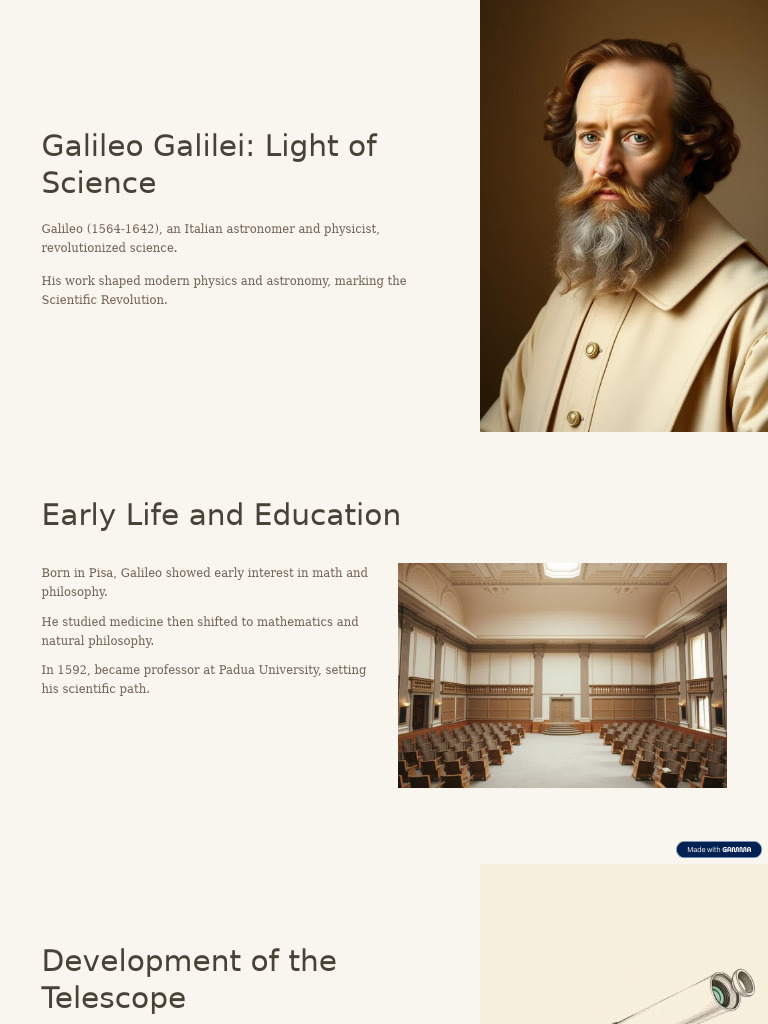 Galileo Galilei: Light of Science

Galileo (1564-1642), an Italian astronomer and physicist, revolutionized science.

His work shaped modern physics and astronomy, marking the Scientific Revolution.

Early Life and Education

Born in Pisa, Galileo showed early interest in math and philosophy.

He studied medicine then shifted to mathematics and natural philosophy.

In 1592, became professor at Padua University, setting his scientific path.

Made with GAMMA

Development of the Telescope